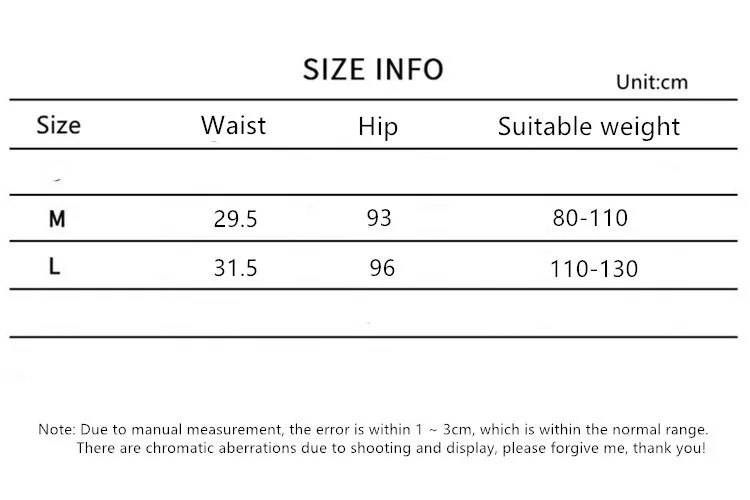 SIZE INFO

Unit:cm

| Size | Waist | Hip | Suitable weight |
|---|---|---|---|
| | | | |
| M | 29.5 | 93 | 80-110 |
| L | 31.5 | 96 | 110-130 |
| | | | |

Note: Due to manual measurement, the error is within 1 ~ 3cm, which is within the normal range. There are chromatic aberrations due to shooting and display, please forgive me, thank you!